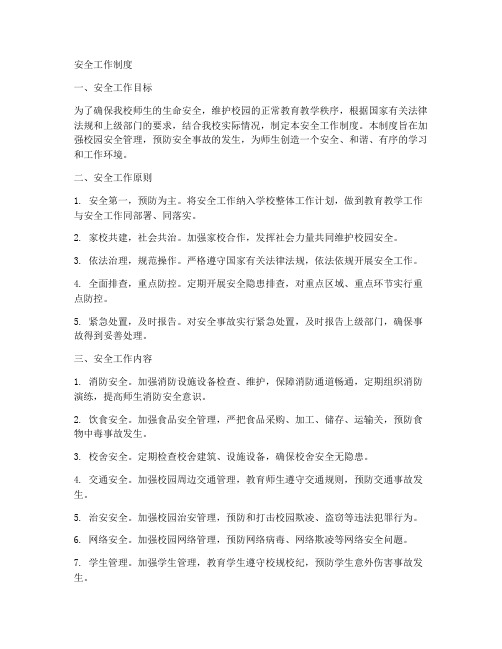 安全工作制度

一、安全工作目标

为了确保我校师生的生命安全，维护校园的正常教育教学秩序，根据国家有关法律法规和上级部门的要求，结合我校实际情况，制定本安全工作制度。本制度旨在加强校园安全管理，预防安全事故的发生，为师生创造一个安全、和谐、有序的学习和工作环境。

二、安全工作原则

1. 安全第一，预防为主。将安全工作纳入学校整体工作计划，做到教育教学工作与安全工作同部署、同落实。

2. 家校共建，社会共治。加强家校合作，发挥社会力量共同维护校园安全。

3. 依法治理，规范操作。严格遵守国家有关法律法规，依法依规开展安全工作。

4. 全面排查，重点防控。定期开展安全隐患排查，对重点区域、重点环节实行重点防控。

5. 紧急处置，及时报告。对安全事故实行紧急处置，及时报告上级部门，确保事故得到妥善处理。

三、安全工作内容

1. 消防安全。加强消防设施设备检查、维护，保障消防通道畅通，定期组织消防演练，提高师生消防安全意识。

2. 饮食安全。加强食品安全管理，严把食品采购、加工、储存、运输关，预防食物中毒事故发生。

3. 校舍安全。定期检查校舍建筑、设施设备，确保校舍安全无隐患。

4. 交通安全。加强校园周边交通管理，教育师生遵守交通规则，预防交通事故发生。

5. 治安安全。加强校园治安管理，预防和打击校园欺凌、盗窃等违法犯罪行为。

6. 网络安全。加强校园网络管理，预防网络病毒、网络欺凌等网络安全问题。

7. 学生管理。加强学生管理，教育学生遵守校规校纪，预防学生意外伤害事故发生。